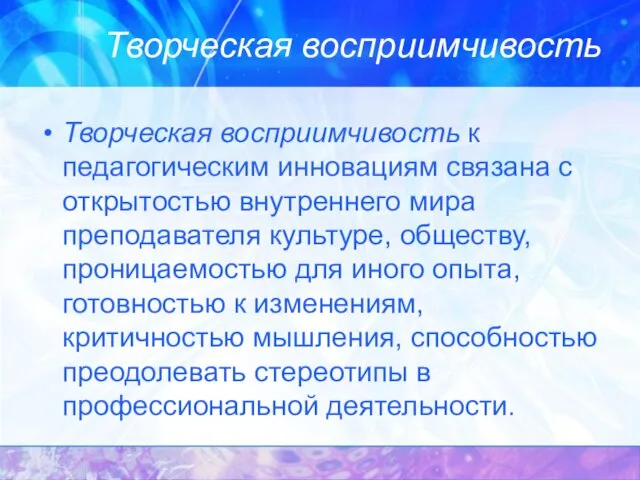 Творческая восприимчивость

• Творческая восприимчивость к педагогическим инновациям связана с открытостью внутреннего мира преподавателя культуре, обществу, проницаемостью для иного опыта, готовностью к изменениям, критичностью мышления, способностью преодолевать стереотипы в профессиональной деятельности.